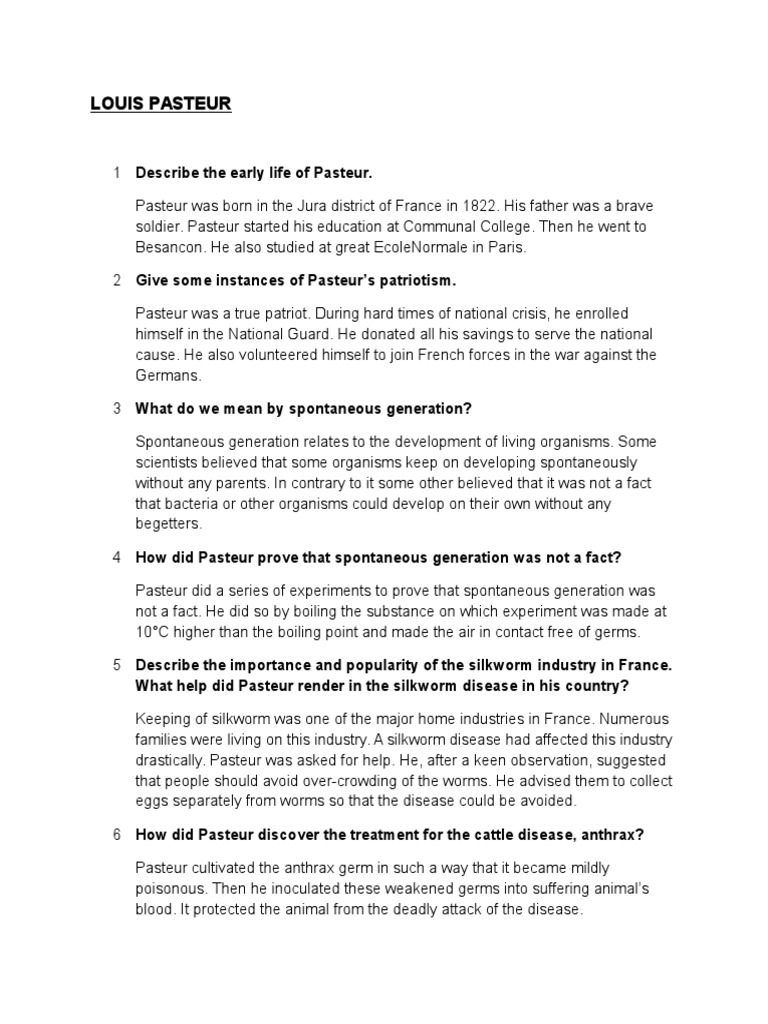 LOUIS PASTEUR

1 Describe the early life of Pasteur.

Pasteur was born in the Jura district of France in 1822. His father was a brave soldier. Pasteur started his education at Communal College. Then he went to Besancon. He also studied at great EcoleNormale in Paris.

2 Give some instances of Pasteur's patriotism.

Pasteur was a true patriot. During hard times of national crisis, he enrolled himself in the National Guard. He donated all his savings to serve the national cause. He also volunteered himself to join French forces in the war against the Germans.

3 What do we mean by spontaneous generation?

Spontaneous generation relates to the development of living organisms. Some scientists believed that some organisms keep on developing spontaneously without any parents. In contrary to it some other believed that it was not a fact that bacteria or other organisms could develop on their own without any begetters.

4 How did Pasteur prove that spontaneous generation was not a fact?

Pasteur did a series of experiments to prove that spontaneous generation was not a fact. He did so by boiling the substance on which experiment was made at 10°C higher than the boiling point and made the air in contact free of germs.

5 Describe the importance and popularity of the silkworm industry in France. What help did Pasteur render in the silkworm disease in his country?

Keeping of silkworm was one of the major home industries in France. Numerous families were living on this industry. A silkworm disease had affected this industry drastically. Pasteur was asked for help. He, after a keen observation, suggested that people should avoid over-crowding of the worms. He advised them to collect eggs separately from worms so that the disease could be avoided.

6 How did Pasteur discover the treatment for the cattle disease, anthrax?

Pasteur cultivated the anthrax germ in such a way that it became mildly poisonous. Then he inoculated these weakened germs into suffering animal's blood. It protected the animal from the deadly attack of the disease.